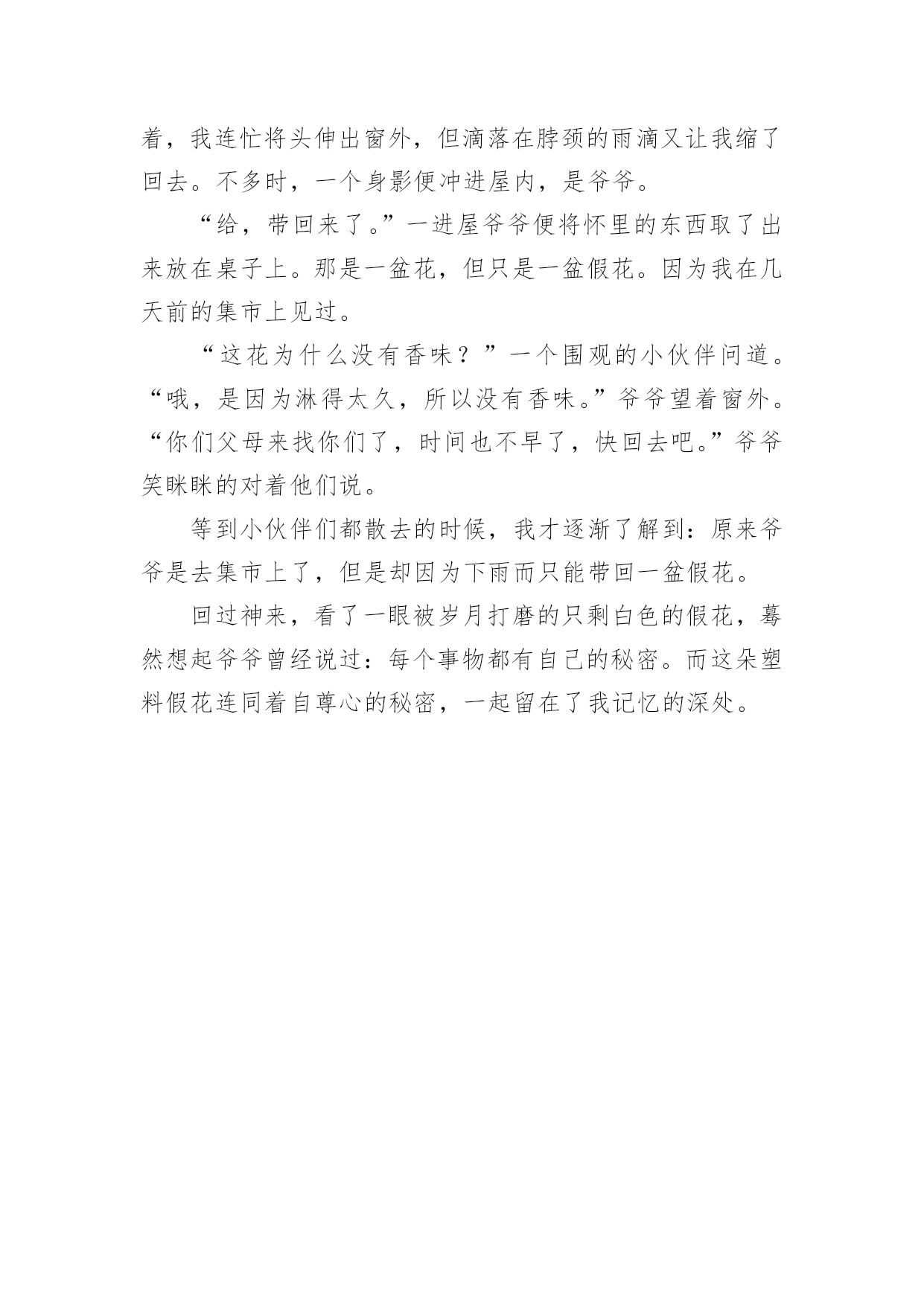 着，我连忙将头伸出窗外，但滴落在脖颈的雨滴又让我缩了回去。不多时，一个身影便冲进屋内，是爷爷。

“给，带回来了。”一进屋爷爷便将怀里的东西取了出来放在桌子上。那是一盆花，但只是一盆假花。因为我在几天前的集市上见过。

“这花为什么没有香味？”一个围观的小伙伴问道。“哦，是因为淋得太久，所以没有香味。”爷爷望着窗外。“你们父母来找你们了，时间也不早了，快回去吧。”爷爷笑眯眯的对着他们说。

等到小伙伴们都散去的时候，我才逐渐了解到：原来爷爷是去集市上了，但是却因为下雨而只能带回一盆假花。

回过神来，看了一眼被岁月打磨的只剩白色的假花，蓦然想起爷爷曾经说过：每个事物都有自己的秘密。而这朵塑料假花连同着自尊心的秘密，一起留在了我记忆的深处。